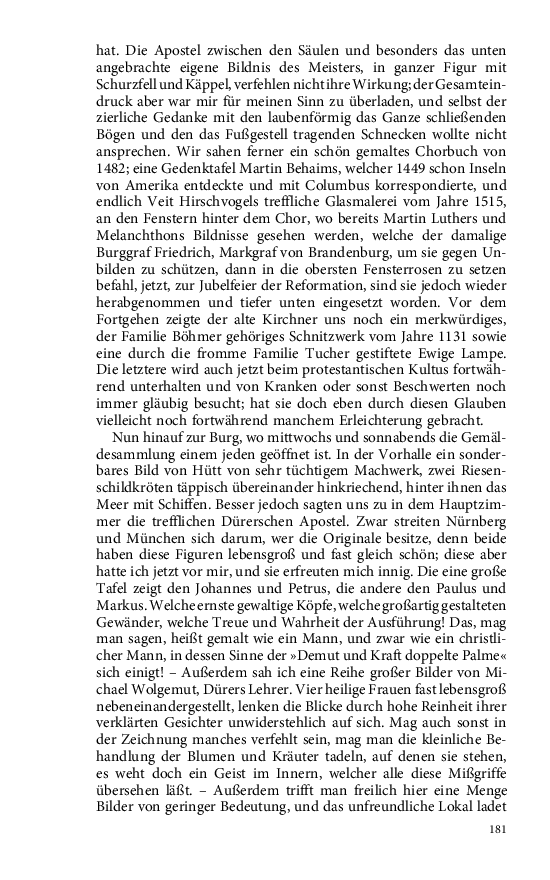 hat. Die Apostel zwischen den Säulen und besonders das unten angebrachte eigene Bildnis des Meisters, in ganzer Figur mit Schurzfell und Käppel, verfehlen nicht ihre Wirkung; der Gesamteindruck aber war mir für meinen Sinn zu überladen, und selbst der zierliche Gedanke mit den laubenförmig das Ganze schließenden Bögen und den das Fußgestell tragenden Schnecken wollte nicht ansprechen. Wir sahen ferner ein schön gemaltes Chorbuch von 1482; eine Gedenktafel Martin Behaims, welcher 1449 schon Inseln von Amerika entdeckte und mit Columbus korrespondierte, und endlich Veit Hirschvogels treffliche Glasmalerei vom Jahre 1515, an den Fenstern hinter dem Chor, wo bereits Martin Luthers und Melanchthons Bildnisse gesehen werden, welche der damalige Burggraf Friedrich, Markgraf von Brandenburg, um sie gegen Unbilden zu schützen, dann in die obersten Fensterrosen zu setzen befahl, jetzt, zur Jubelfeier der Reformation, sind sie jedoch wieder herabgenommen und tiefer unten eingesetzt worden. Vor dem Fortgehen zeigte der alte Kirchner uns noch ein merkwürdiges, der Familie Böhmer gehöriges Schnitzwerk vom Jahre 1131 sowie eine durch die fromme Familie Tucher gestiftete Ewige Lampe. Die letztere wird auch jetzt beim protestantischen Kultus fortwährend unterhalten und von Kranken oder sonst Beschwerten noch immer gläubig besucht; hat sie doch eben durch diesen Glauben vielleicht noch fortwährend manchem Erleichterung gebracht.

Nun hinauf zur Burg, wo mittwochs und sonnabends die Gemäldesammlung einem jeden geöffnet ist. In der Vorhalle ein sonderbares Bild von Hütt von sehr tüchtigem Machwerk, zwei Riesenschildkröten täppisch übereinander hinkriechend, hinter ihnen das Meer mit Schiffen. Besser jedoch sagten uns zu in dem Hauptzimmer die trefflichen Dürerschen Apostel. Zwar streiten Nürnberg und München sich darum, wer die Originale besitze, denn beide haben diese Figuren lebensgroß und fast gleich schön; diese aber hatte ich jetzt vor mir, und sie erfreuten mich innig. Die eine große Tafel zeigt den Johannes und Petrus, die andere den Paulus und Markus. Welche ernste gewaltige Köpfe, welche großartig gestalteten Gewänder, welche Treue und Wahrheit der Ausführung! Das, mag man sagen, heißt gemalt wie ein Mann, und zwar wie ein christlicher Mann, in dessen Sinne der »Demut und Kraft doppelte Palme« sich einigt! – Außerdem sah ich eine Reihe großer Bilder von Michael Wolgemut, Dürers Lehrer. Vier heilige Frauen fast lebensgroß nebeneinandergestellt, lenken die Blicke durch hohe Reinheit ihrer verklärten Gesichter unwiderstehlich auf sich. Mag auch sonst in der Zeichnung manches verfehlt sein, mag man die kleinliche Behandlung der Blumen und Kräuter tadeln, auf denen sie stehen, es weht doch ein Geist im Innern, welcher alle diese Mißgriffe übersehen läßt. – Außerdem trifft man freilich hier eine Menge Bilder von geringer Bedeutung, und das unfreundliche Lokal ladet

181